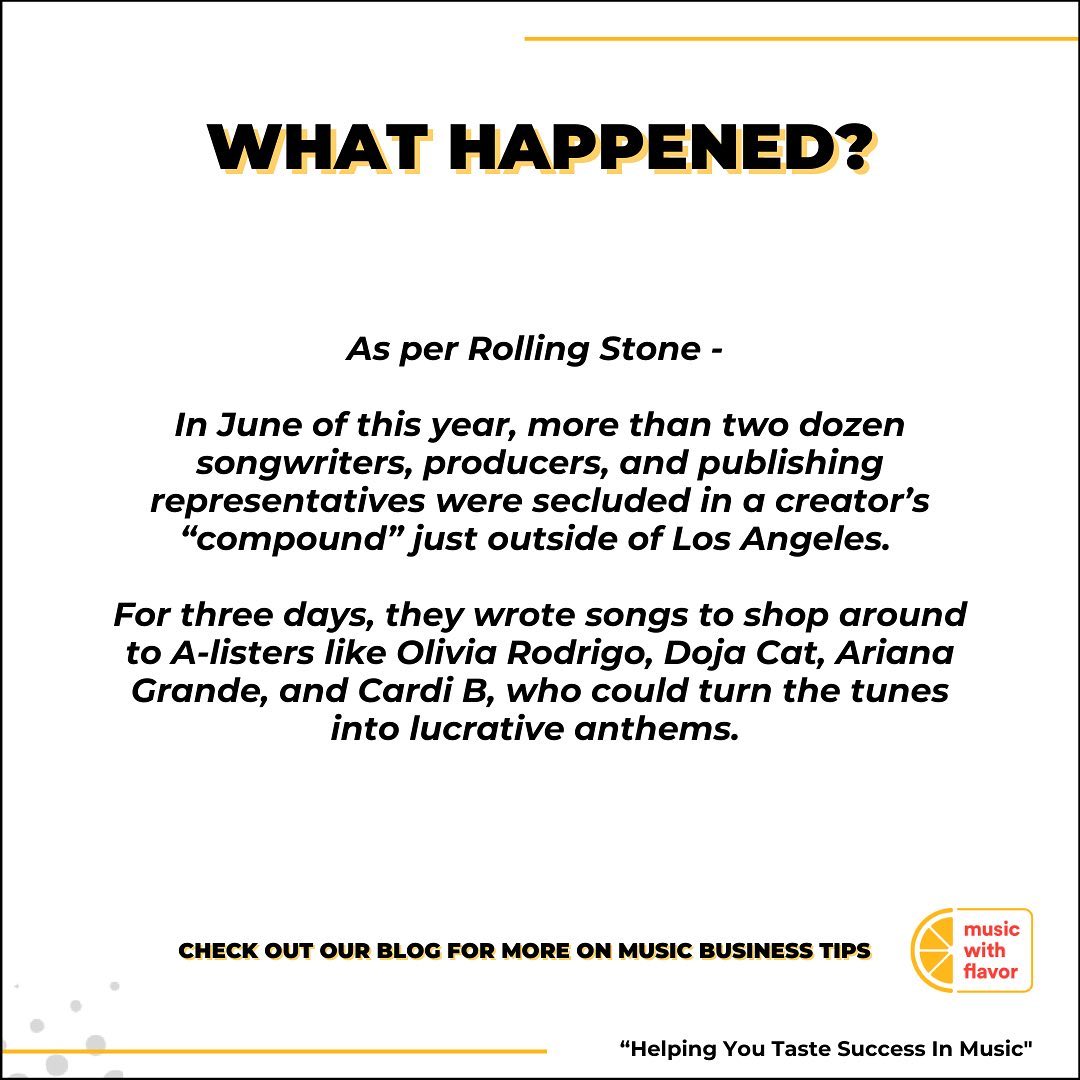 WHAT HAPPENED?

As per Rolling Stone -

In June of this year, more than two dozen songwriters, producers, and publishing representatives were secluded in a creator’s “compound” just outside of Los Angeles.

For three days, they wrote songs to shop around to A-listers like Olivia Rodrigo, Doja Cat, Ariana Grande, and Cardi B, who could turn the tunes into lucrative anthems.

CHECK OUT OUR BLOG FOR MORE ON MUSIC BUSINESS TIPS

music with flavor

“Helping You Taste Success In Music"